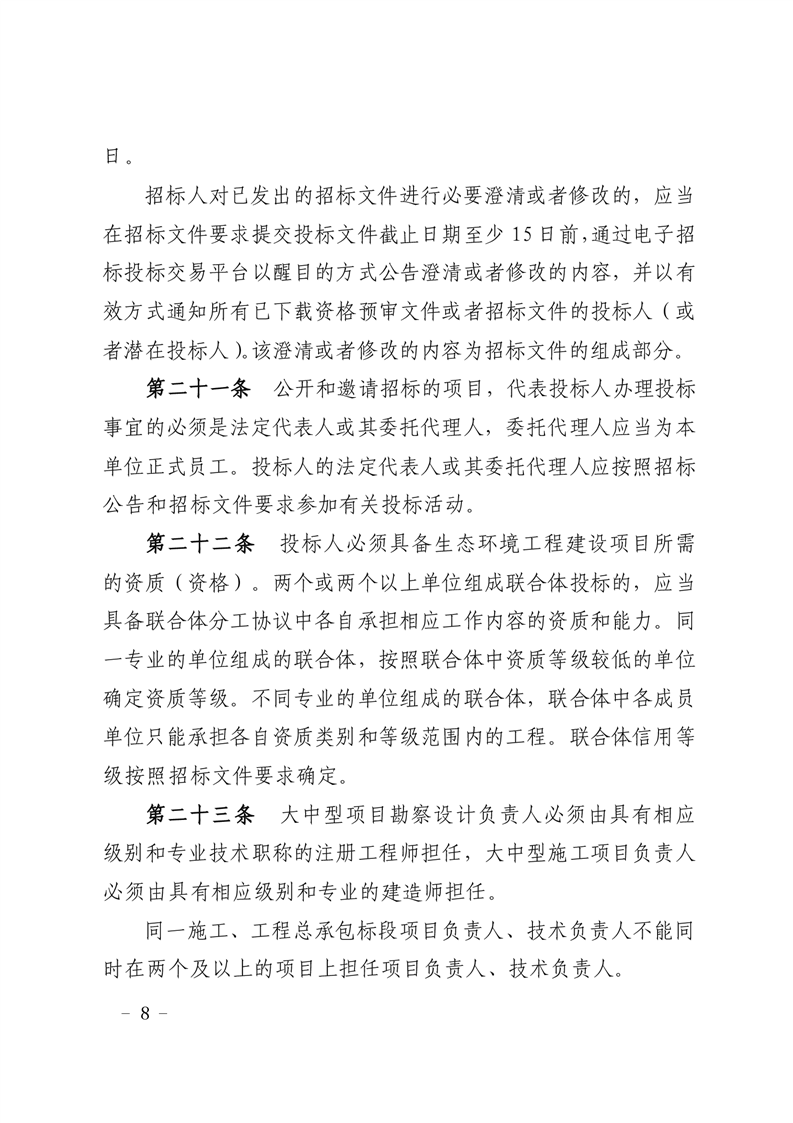 日。

招标人对已发出的招标文件进行必要澄清或者修改的，应当在招标文件要求提交投标文件截止日期至少 15 日前，通过电子招标投标交易平台以醒目的方式公告澄清或者修改的内容，并以有效方式通知所有已下载资格预审文件或者招标文件的投标人（或者潜在投标人）。该澄清或者修改的内容为招标文件的组成部分。

第二十一条　公开和邀请招标的项目，代表投标人办理投标事宜的必须是法定代表人或其委托代理人，委托代理人应当为本单位正式员工。投标人的法定代表人或其委托代理人应按照招标公告和招标文件要求参加有关投标活动。

第二十二条　投标人必须具备生态环境工程建设项目所需的资质（资格）。两个或两个以上单位组成联合体投标的，应当具备联合体分工协议中各自承担相应工作内容的资质和能力。同一专业的单位组成的联合体，按照联合体中资质等级较低的单位确定资质等级。不同专业的单位组成的联合体，联合体中各成员单位只能承担各自资质类别和等级范围内的工程。联合体信用等级按照招标文件要求确定。

第二十三条　大中型项目勘察设计负责人必须由具有相应级别和专业技术职称的注册工程师担任，大中型施工项目负责人必须由具有相应级别和专业的建造师担任。

同一施工、工程总承包标段项目负责人、技术负责人不能同时在两个及以上的项目上担任项目负责人、技术负责人。

－ 8 －